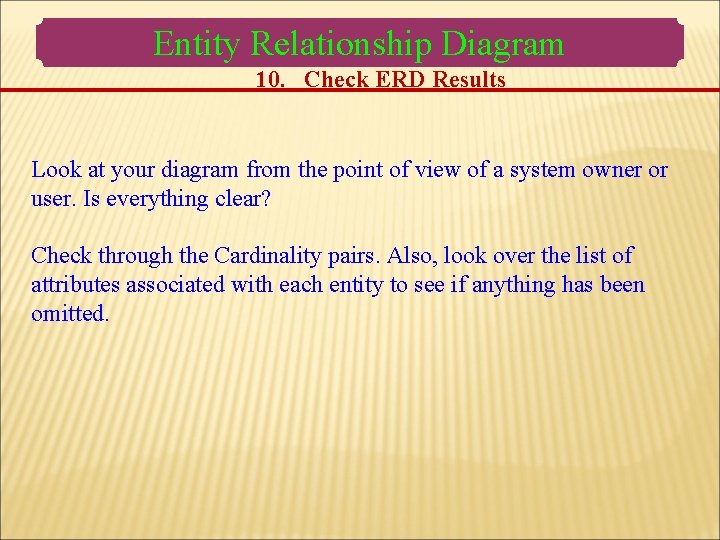 Entity Relationship Diagram

10. Check ERD Results

Look at your diagram from the point of view of a system owner or user. Is everything clear?

Check through the Cardinality pairs. Also, look over the list of attributes associated with each entity to see if anything has been omitted.